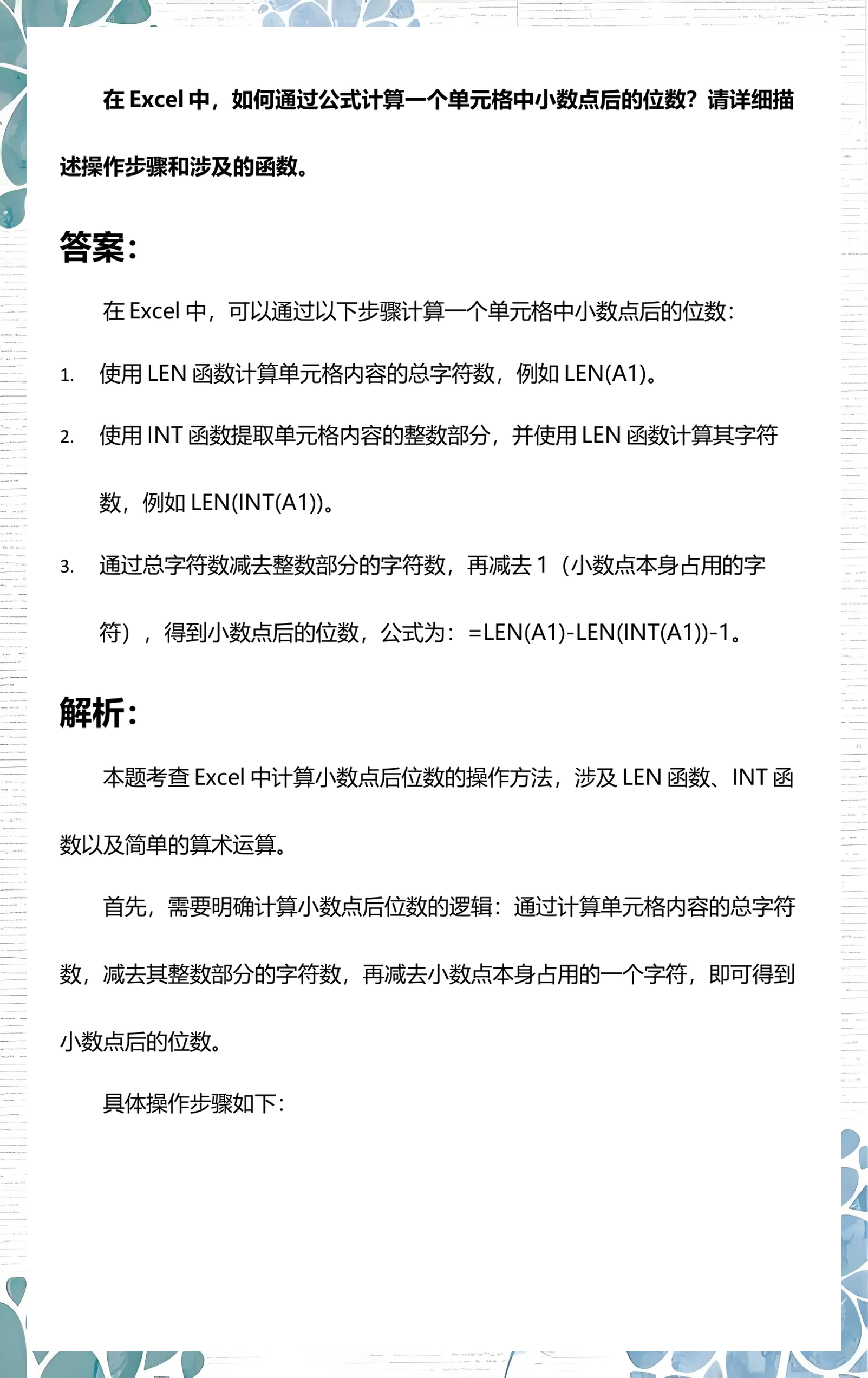 在 Excel 中，如何通过公式计算一个单元格中小数点后的位数？请详细描述操作步骤和涉及的函数。

答案：

在 Excel 中，可以通过以下步骤计算一个单元格中小数点后的位数：

1. 使用 LEN 函数计算单元格内容的总字符数，例如 LEN(A1)。

2. 使用 INT 函数提取单元格内容的整数部分，并使用 LEN 函数计算其字符数，例如 LEN(INT(A1))。

3. 通过总字符数减去整数部分的字符数，再减去 1（小数点本身占用的字符），得到小数点后的位数，公式为：=LEN(A1)-LEN(INT(A1))-1。

解析：

本题考查 Excel 中计算小数点后位数的操作方法，涉及 LEN 函数、INT 函数以及简单的算术运算。

首先，需要明确计算小数点后位数的逻辑：通过计算单元格内容的总字符数，减去其整数部分的字符数，再减去小数点本身占用的一个字符，即可得到小数点后的位数。

具体操作步骤如下：